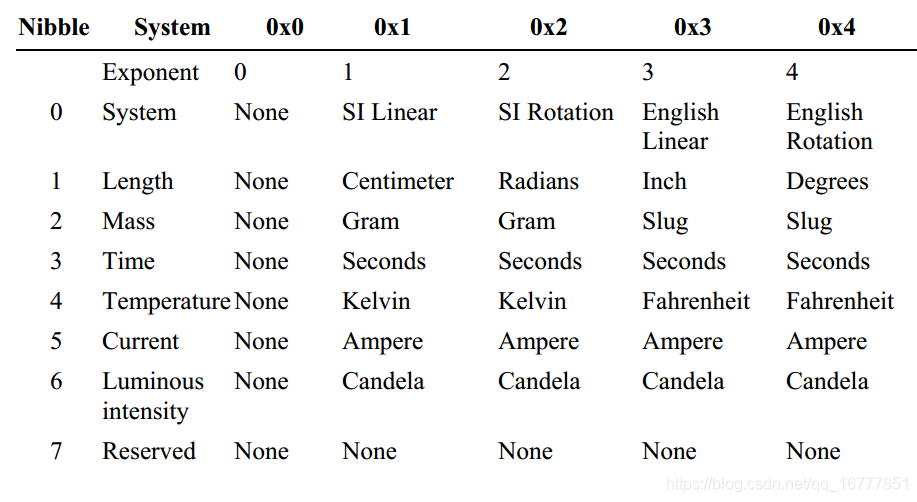 | Nibble | System | 0x0 | 0x1 | 0x2 | 0x3 | 0x4 |
|---|---|---|---|---|---|---|
|  | Exponent | 0 | 1 | 2 | 3 | 4 |
| 0 | System | None | SI Linear | SI Rotation | English Linear | English Rotation |
| 1 | Length | None | Centimeter | Radians | Inch | Degrees |
| 2 | Mass | None | Gram | Gram | Slug | Slug |
| 3 | Time | None | Seconds | Seconds | Seconds | Seconds |
| 4 | Temperature | None | Kelvin | Kelvin | Fahrenheit | Fahrenheit |
| 5 | Current | None | Ampere | Ampere | Ampere | Ampere |
| 6 | Luminous intensity | None | Candela | Candela | Candela | Candela |
| 7 | Reserved | None | None | None | None | None |

https://blog.csdn.net/qq_16777851